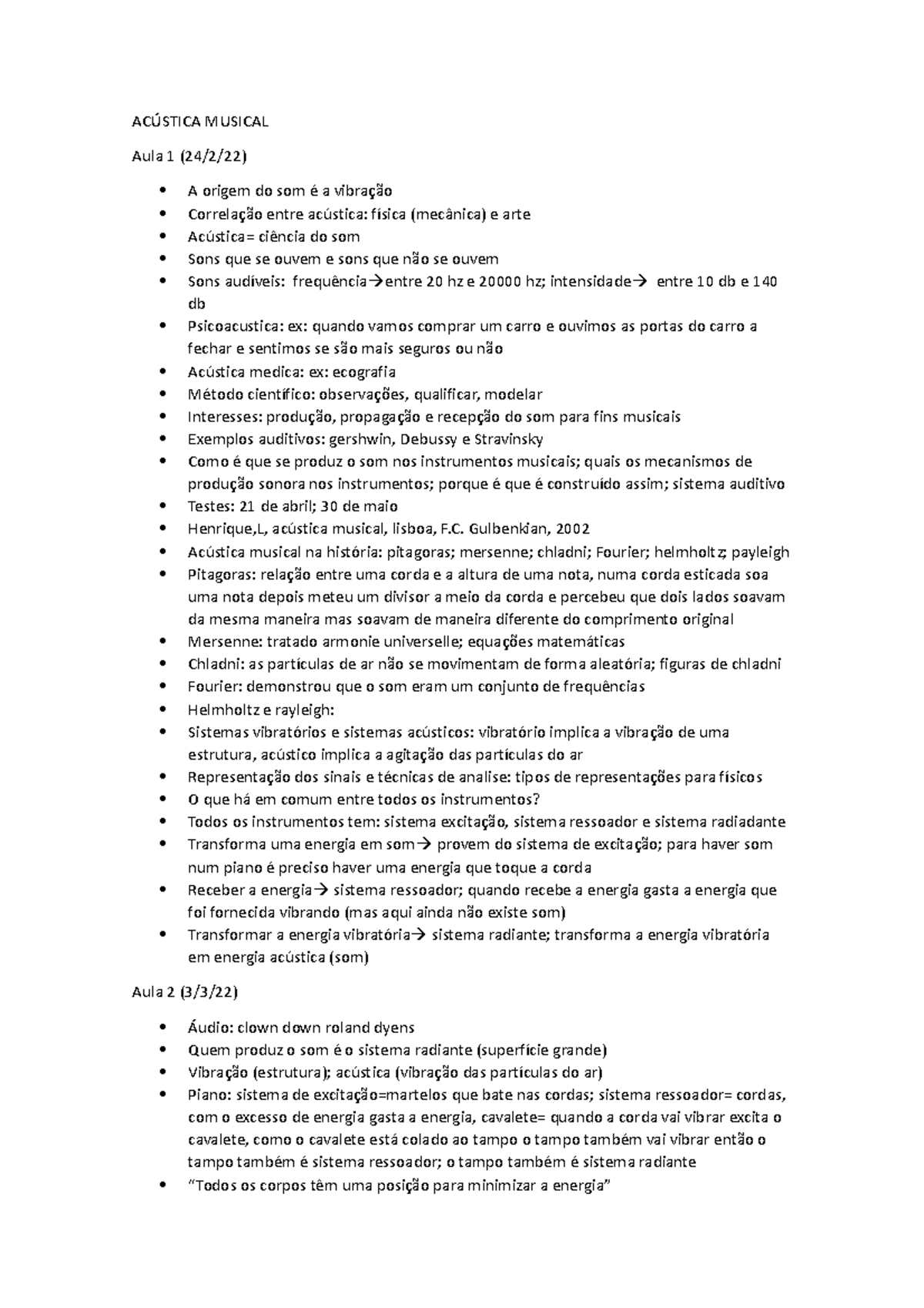 ACÚSTICA MUSICAL

Aula 1 (24/2/22)

• A origem do som é a vibração
• Correlação entre acústica: física (mecânica) e arte
• Acústica= ciência do som
• Sons que se ouvem e sons que não se ouvem
• Sons audíveis: frequência→entre 20 hz e 20000 hz; intensidade→ entre 10 db e 140 db
• Psicoacustica: ex: quando vamos comprar um carro e ouvimos as portas do carro a fechar e sentimos se são mais seguros ou não
• Acústica medica: ex: ecografia
• Método científico: observações, qualificar, modelar
• Interesses: produção, propagação e recepção do som para fins musicais
• Exemplos auditivos: gershwin, Debussy e Stravinsky
• Como é que se produz o som nos instrumentos musicais; quais os mecanismos de produção sonora nos instrumentos; porque é que é construído assim; sistema auditivo
• Testes: 21 de abril; 30 de maio
• Henrique,L, acústica musical, lisboa, F.C. Gulbenkian, 2002
• Acústica musical na história: pitagoras; mersenne; chladni; Fourier; helmholtz; payleigh
• Pitagoras: relação entre uma corda e a altura de uma nota, numa corda esticada soa uma nota depois meteu um divisor a meio da corda e percebeu que dois lados soavam da mesma maneira mas soavam de maneira diferente do comprimento original
• Mersenne: tratado armonie universelle; equações matemáticas
• Chladni: as partículas de ar não se movimentam de forma aleatória; figuras de chladni
• Fourier: demonstrou que o som eram um conjunto de frequências
• Helmholtz e rayleigh:
• Sistemas vibratórios e sistemas acústicos: vibratório implica a vibração de uma estrutura, acústico implica a agitação das partículas do ar
• Representação dos sinais e técnicas de analise: tipos de representações para físicos
• O que há em comum entre todos os instrumentos?
• Todos os instrumentos tem: sistema excitação, sistema ressoador e sistema radiadante
• Transforma uma energia em som→ provem do sistema de excitação; para haver som num piano é preciso haver uma energia que toque a corda
• Receber a energia→ sistema ressoador; quando recebe a energia gasta a energia que foi fornecida vibrando (mas aqui ainda não existe som)
• Transformar a energia vibratória→ sistema radiante; transforma a energia vibratória em energia acústica (som)

Aula 2 (3/3/22)

• Áudio: clown down roland dyens
• Quem produz o som é o sistema radiante (superfície grande)
• Vibração (estrutura); acústica (vibração das partículas do ar)
• Piano: sistema de excitação=martelos que bate nas cordas; sistema ressoador= cordas, com o excesso de energia gasta a energia, cavalete= quando a corda vai vibrar excita o cavalete, como o cavalete está colado ao tampo o tampo também vai vibrar então o tampo também é sistema ressoador; o tampo também é sistema radiante
• "Todos os corpos têm uma posição para minimizar a energia"